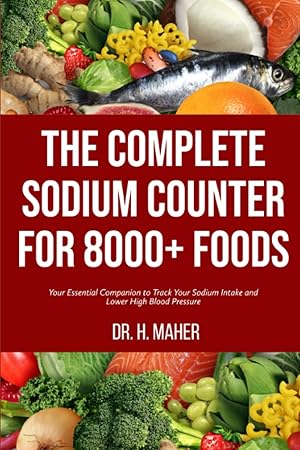 THE COMPLETE SODIUM COUNTER FOR 8000+ FOODS

Your Essential Companion to Track Your Sodium Intake and Lower High Blood Pressure

DR. H. MAHER